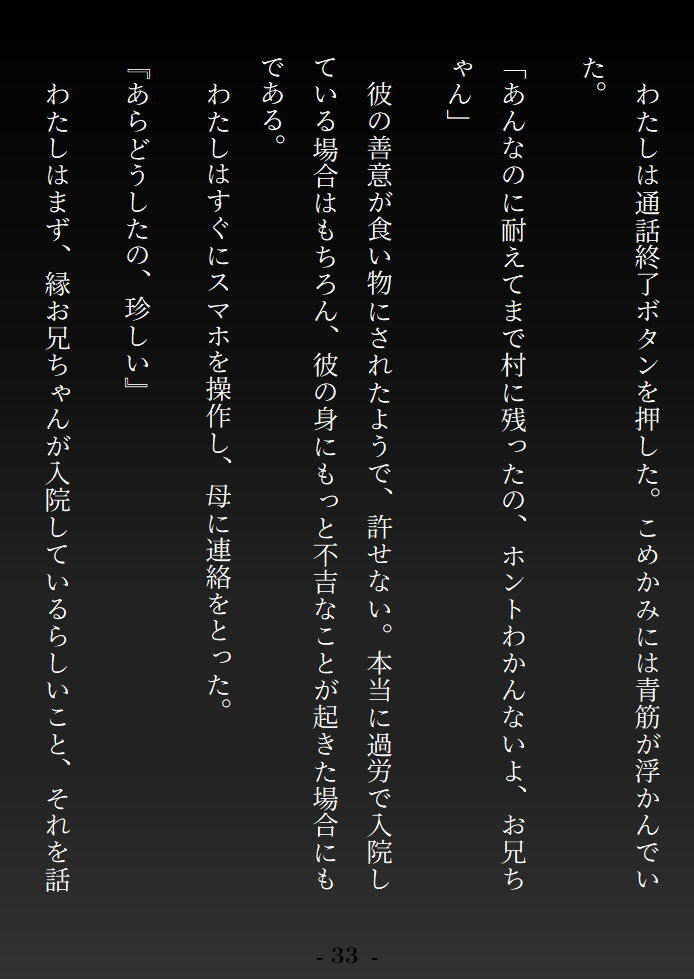 わたしは通話終了ボタンを押した。こめかみには青筋が浮かんでいた。

「あんなのに耐えてまで村に残ったの、ホントわかんないよ、お兄ちゃん」

彼の善意が食い物にされたようで、許せない。本当に過労で入院している場合はもちろん、彼の身にもっと不吉なことが起きた場合にもである。

わたしはすぐにスマホを操作し、母に連絡をとった。

『あらどうしたの、珍しい』

わたしはまず、縁お兄ちゃんが入院しているらしいこと、それを話

- 33 -